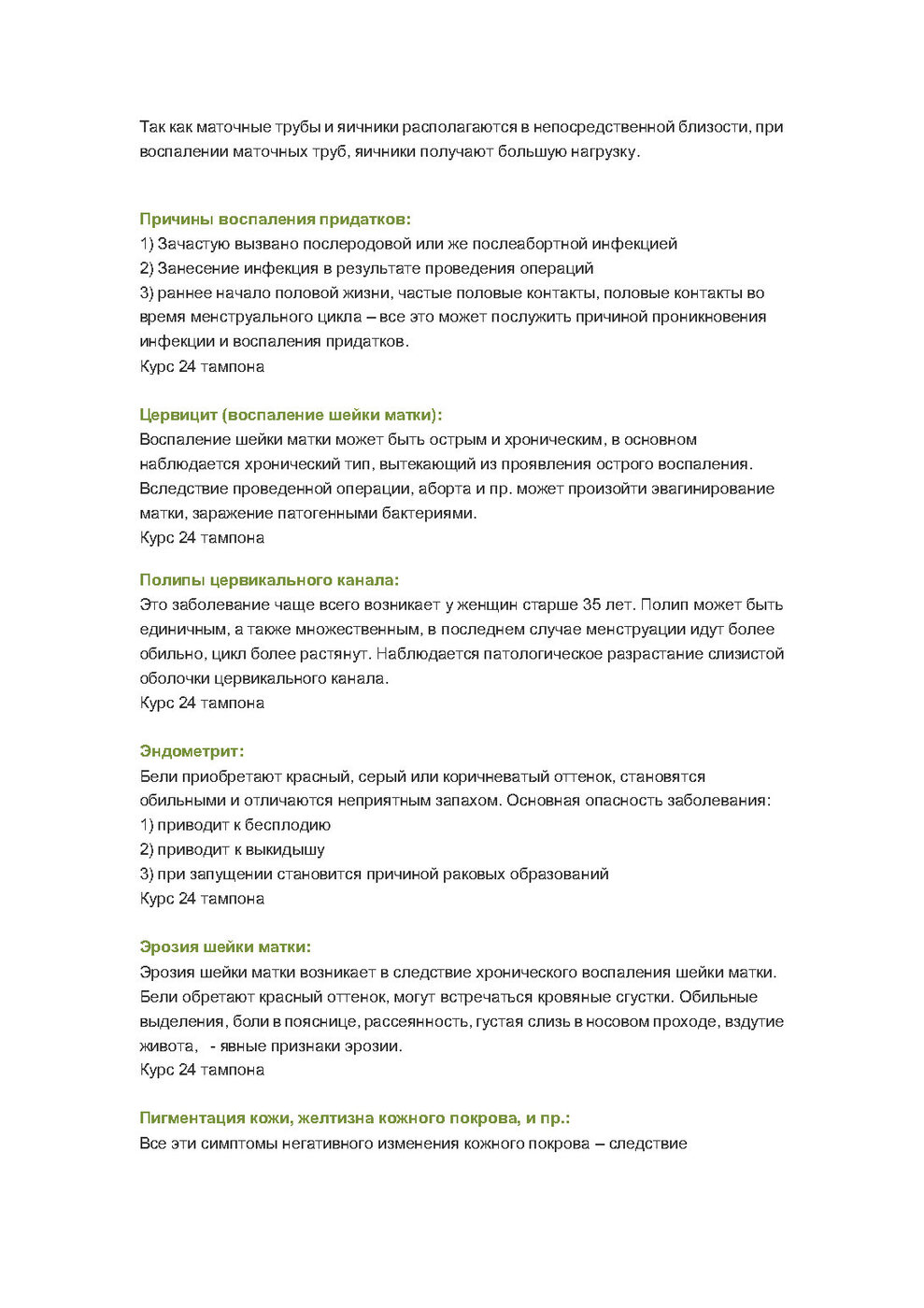 Так как маточные трубы и яичники располагаются в непосредственной близости, при воспалении маточных труб, яичники получают большую нагрузку.

Причины воспаления придатков:
1) Зачастую вызвано послеродовой или же послеабортной инфекцией
2) Занесение инфекция в результате проведения операций
3) раннее начало половой жизни, частые половые контакты, половые контакты во время менструального цикла – все это может послужить причиной проникновения инфекции и воспаления придатков.
Курс 24 тампона

Цервицит (воспаление шейки матки):
Воспаление шейки матки может быть острым и хроническим, в основном наблюдается хронический тип, вытекающий из проявления острого воспаления. Вследствие проведенной операции, аборта и пр. может произойти эвагинирование матки, заражение патогенными бактериями.
Курс 24 тампона

Полипы цервикального канала:
Это заболевание чаще всего возникает у женщин старше 35 лет. Полип может быть единичным, а также множественным, в последнем случае менструации идут более обильно, цикл более растянут. Наблюдается патологическое разрастание слизистой оболочки цервикального канала.
Курс 24 тампона

Эндометрит:
Бели приобретают красный, серый или коричневатый оттенок, становятся обильными и отличаются неприятным запахом. Основная опасность заболевания:
1) приводит к бесплодию
2) приводит к выкидышу
3) при запущении становится причиной раковых образований
Курс 24 тампона

Эрозия шейки матки:
Эрозия шейки матки возникает в следствие хронического воспаления шейки матки. Бели обретают красный оттенок, могут встречаться кровяные сгустки. Обильные выделения, боли в пояснице, рассеянность, густая слизь в носовом проходе, вздутие живота, - явные признаки эрозии.
Курс 24 тампона

Пигментация кожи, желтизна кожного покрова, и пр.:
Все эти симптомы негативного изменения кожного покрова – следствие